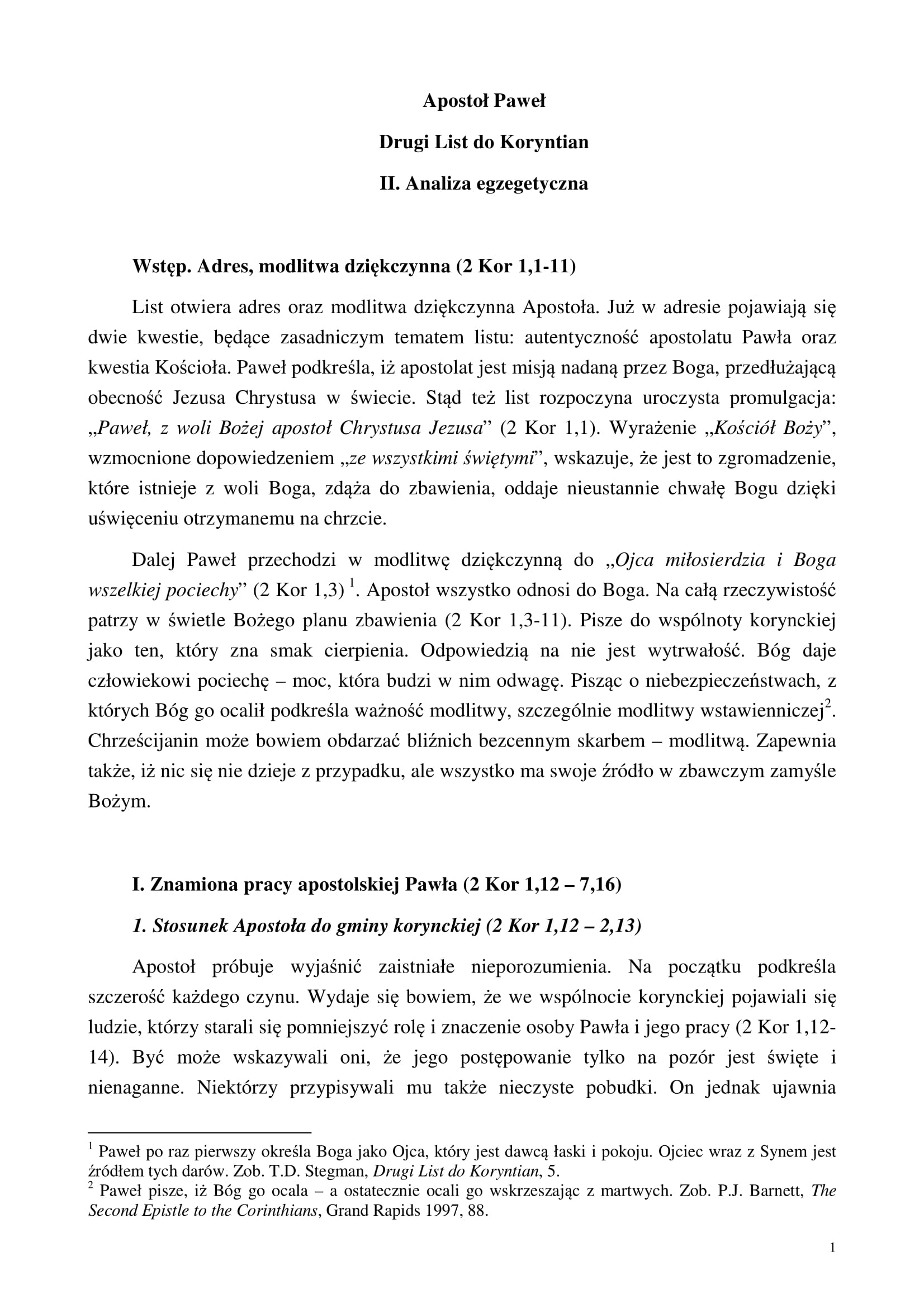 Apostoł Paweł

Drugi List do Koryntian

II. Analiza egzegetyczna

Wstęp. Adres, modlitwa dziękczynna (2 Kor 1,1-11)

List otwiera adres oraz modlitwa dziękczynna Apostoła. Już w adresie pojawiają się dwie kwestie, będące zasadniczym tematem listu: autentyczność apostolatu Pawła oraz kwestia Kościoła. Paweł podkreśla, iż apostolat jest misją nadaną przez Boga, przedłużającą obecność Jezusa Chrystusa w świecie. Stąd też list rozpoczyna uroczysta promulgacja: „Paweł, z woli Bożej apostoł Chrystusa Jezusa" (2 Kor 1,1). Wyrażenie „Kościół Boży", wzmocnione dopowiedzeniem „ze wszystkimi świętymi", wskazuje, że jest to zgromadzenie, które istnieje z woli Boga, zdąża do zbawienia, oddaje nieustannie chwałę Bogu dzięki uświęceniu otrzymanemu na chrzcie.

Dalej Paweł przechodzi w modlitwę dziękczynną do „Ojca miłosierdzia i Boga wszelkiej pociechy" (2 Kor 1,3) $^{1}$. Apostoł wszystko odnosi do Boga. Na całą rzeczywistość patrzy w świetle Bożego planu zbawienia (2 Kor 1,3-11). Pisze do wspólnoty korynckiej jako ten, który zna smak cierpienia. Odpowiedzią na nie jest wytrwałość. Bóg daje człowiekowi pociechę – moc, która budzi w nim odwagę. Pisząc o niebezpieczeństwach, z których Bóg go ocalił podkreśla ważność modlitwy, szczególnie modlitwy wstawienniczej$^{2}$. Chrześcijanin może bowiem obdarzać bliźnich bezcennym skarbem – modlitwą. Zapewnia także, iż nic się nie dzieje z przypadku, ale wszystko ma swoje źródło w zbawczym zamyśle Bożym.

I. Znamiona pracy apostolskiej Pawła (2 Kor 1,12 – 7,16)

1. Stosunek Apostoła do gminy korynckiej (2 Kor 1,12 – 2,13)

Apostoł próbuje wyjaśnić zaistniałe nieporozumienia. Na początku podkreśla szczerość każdego czynu. Wydaje się bowiem, że we wspólnocie korynckiej pojawiali się ludzie, którzy starali się pomniejszyć rolę i znaczenie osoby Pawła i jego pracy (2 Kor 1,12-14). Być może wskazywali oni, że jego postępowanie tylko na pozór jest święte i nienaganne. Niektórzy przypisywali mu także nieczyste pobudki. On jednak ujawnia

$^{1}$ Paweł po raz pierwszy określa Boga jako Ojca, który jest dawcą łaski i pokoju. Ojciec wraz z Synem jest źródłem tych darów. Zob. T.D. Stegman, Drugi List do Koryntian, 5.
$^{2}$ Paweł pisze, iż Bóg go ocala – a ostatecznie ocali go wskrzeszając z martwych. Zob. P.J. Barnett, The Second Epistle to the Corinthians, Grand Rapids 1997, 88.

1